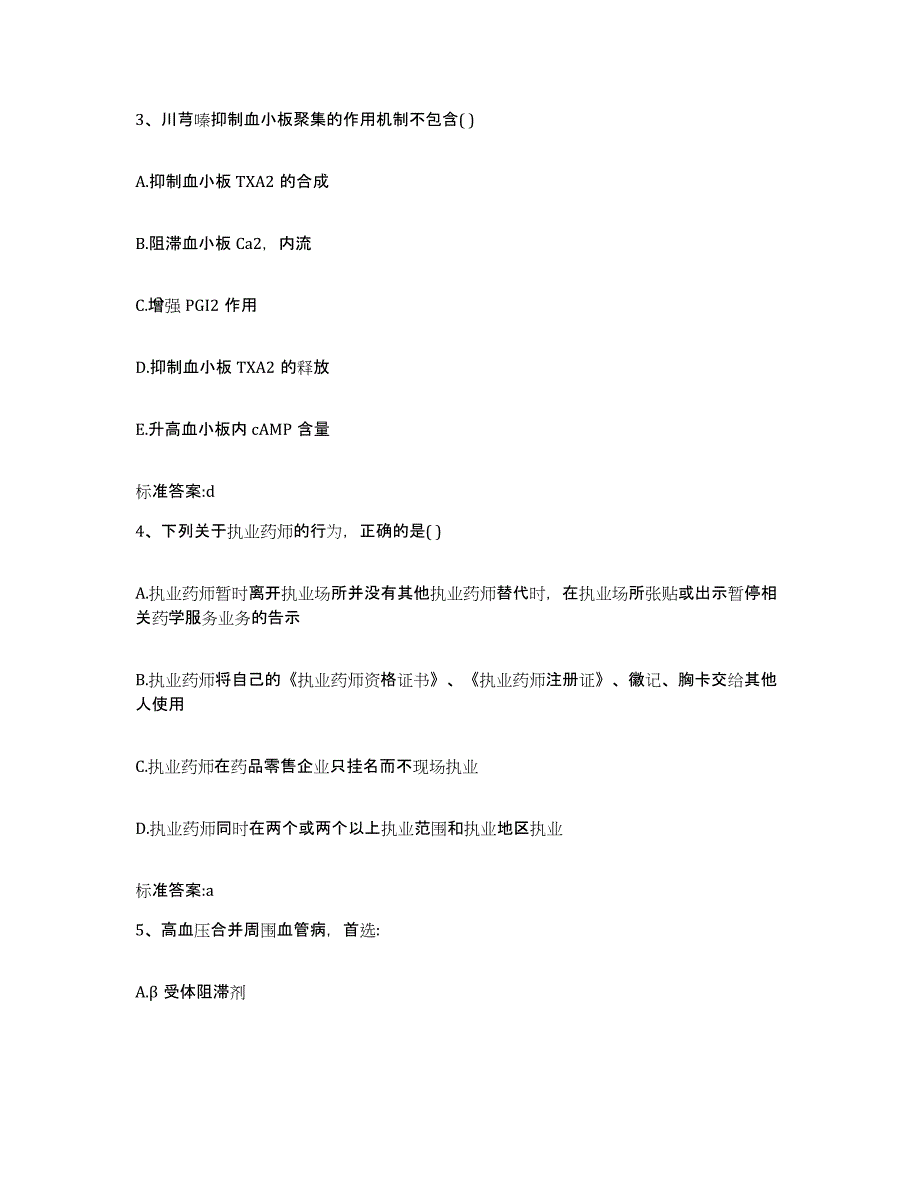 3、川芎嗪抑制血小板聚集的作用机制不包含( )

A.抑制血小板 TXA2 的合成

B.阻滞血小板 Ca2，内流

C.增强 PGI2 作用

D.抑制血小板 TXA2 的释放

E.升高血小板内 cAMP 含量

标准答案:d

4、下列关于执业药师的行为，正确的是( )

A.执业药师暂时离开执业场所并没有其他执业药师替代时，在执业场所张贴或出示暂停相关药学服务业务的告示

B.执业药师将自己的《执业药师资格证书》、《执业药师注册证》、徽记、胸卡交给其他人使用

C.执业药师在药品零售企业只挂名而不现场执业

D.执业药师同时在两个或两个以上执业范围和执业地区执业

标准答案:a

5、高血压合并周围血管病，首选:

A.β 受体阻滞剂